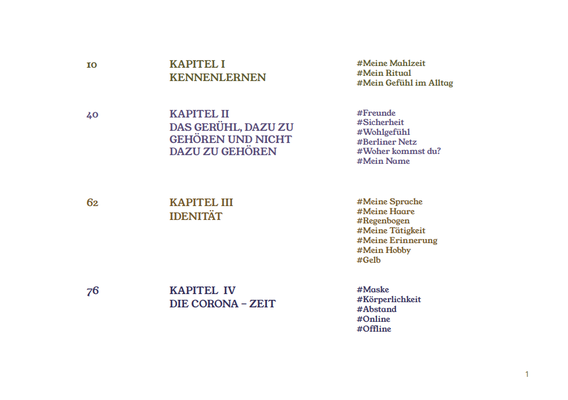 10

KAPITEL I
KENNENLERNEN

#Meine Mahlzeit
#Mein Ritual
#Mein Gefühl im Alltag

40

KAPITEL II
DAS GERÜHL, DAZU ZU GEHÖREN UND NICHT DAZU ZU GEHÖREN

#Freunde
#Sicherheit
#Wohlgefühl
#Berliner Netz
#Woher kommst du?
#Mein Name

62

KAPITEL III
IDENITÄT

#Meine Sprache
#Meine Haare
#Regenbogen
#Meine Tätigkeit
#Meine Erinnerung
#Mein Hobby
#Gelb

76

KAPITEL IV
DIE CORONA – ZEIT

#Maske
#Körperlichkeit
#Abstand
#Online
#Offline

1